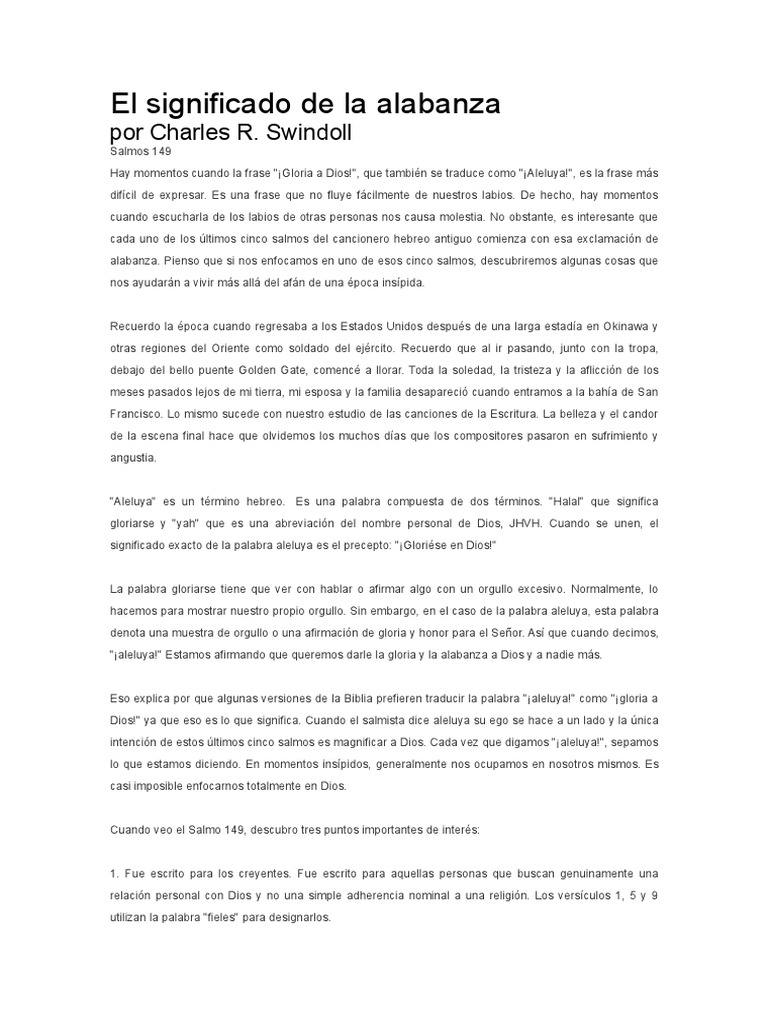 El significado de la alabanza
por Charles R. Swindoll
Salmos 149

Hay momentos cuando la frase "¡Gloria a Dios!", que también se traduce como "¡Aleluya!", es la frase más difícil de expresar. Es una frase que no fluye fácilmente de nuestros labios. De hecho, hay momentos cuando escucharla de los labios de otras personas nos causa molestia. No obstante, es interesante que cada uno de los últimos cinco salmos del cancionero hebreo antiguo comienza con esa exclamación de alabanza. Pienso que si nos enfocamos en uno de esos cinco salmos, descubriremos algunas cosas que nos ayudarán a vivir más allá del afán de una época insípida.

Recuerdo la época cuando regresaba a los Estados Unidos después de una larga estadía en Okinawa y otras regiones del Oriente como soldado del ejército. Recuerdo que al ir pasando, junto con la tropa, debajo del bello puente Golden Gate, comencé a llorar. Toda la soledad, la tristeza y la aflicción de los meses pasados lejos de mi tierra, mi esposa y la familia desapareció cuando entramos a la bahía de San Francisco. Lo mismo sucede con nuestro estudio de las canciones de la Escritura. La belleza y el candor de la escena final hace que olvidemos los muchos días que los compositores pasaron en sufrimiento y angustia.

"Aleluya" es un término hebreo. Es una palabra compuesta de dos términos. "Halal" que significa gloriarse y "yah" que es una abreviación del nombre personal de Dios, JHVH. Cuando se unen, el significado exacto de la palabra aleluya es el precepto: "¡Gloriése en Dios!"

La palabra gloriarse tiene que ver con hablar o afirmar algo con un orgullo excesivo. Normalmente, lo hacemos para mostrar nuestro propio orgullo. Sin embargo, en el caso de la palabra aleluya, esta palabra denota una muestra de orgullo o una afirmación de gloria y honor para el Señor. Así que cuando decimos, "¡aleluya!" Estamos afirmando que queremos darle la gloria y la alabanza a Dios y a nadie más.

Eso explica por que algunas versiones de la Biblia prefieren traducir la palabra "¡aleluya!" como "¡gloria a Dios!" ya que eso es lo que significa. Cuando el salmista dice aleluya su ego se hace a un lado y la única intención de estos últimos cinco salmos es magnificar a Dios. Cada vez que digamos "¡aleluya!", sepamos lo que estamos diciendo. En momentos insípidos, generalmente nos ocupamos en nosotros mismos. Es casi imposible enfocarnos totalmente en Dios.

Cuando veo el Salmo 149, descubro tres puntos importantes de interés:

1. Fue escrito para los creyentes. Fue escrito para aquellas personas que buscan genuinamente una relación personal con Dios y no una simple adherencia nominal a una religión. Los versículos 1, 5 y 9 utilizan la palabra "fieles" para designarlos.